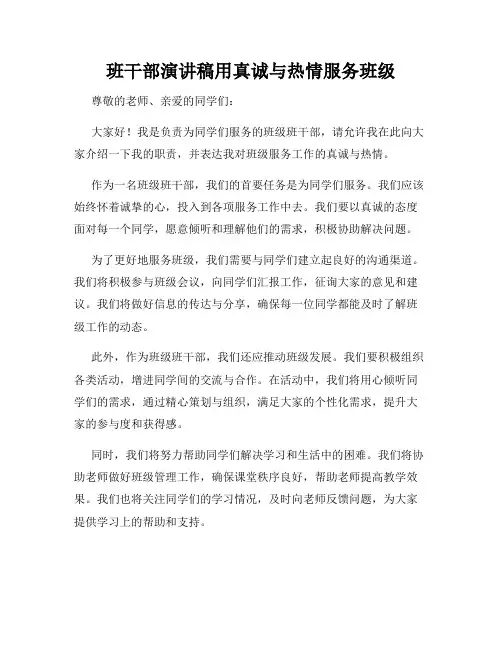 班干部演讲稿用真诚与热情服务班级

尊敬的老师、亲爱的同学们：

大家好！我是负责为同学们服务的班级班干部，请允许我在此向大家介绍一下我的职责，并表达我对班级服务工作的真诚与热情。

作为一名班级班干部，我们的首要任务是为同学们服务。我们应该始终怀着诚挚的心，投入到各项服务工作中去。我们要以真诚的态度面对每一个同学，愿意倾听和理解他们的需求，积极协助解决问题。

为了更好地服务班级，我们需要与同学们建立起良好的沟通渠道。我们将积极参与班级会议，向同学们汇报工作，征询大家的意见和建议。我们将做好信息的传达与分享，确保每一位同学都能及时了解班级工作的动态。

此外，作为班级班干部，我们还应推动班级发展。我们要积极组织各类活动，增进同学间的交流与合作。在活动中，我们将用心倾听同学们的需求，通过精心策划与组织，满足大家的个性化需求，提升大家的参与度和获得感。

同时，我们将努力帮助同学们解决学习和生活中的困难。我们将协助老师做好班级管理工作，确保课堂秩序良好，帮助老师提高教学效果。我们也将关注同学们的学习情况，及时向老师反馈问题，为大家提供学习上的帮助和支持。